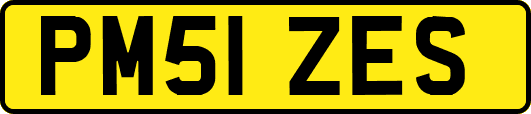 PM51 ZES